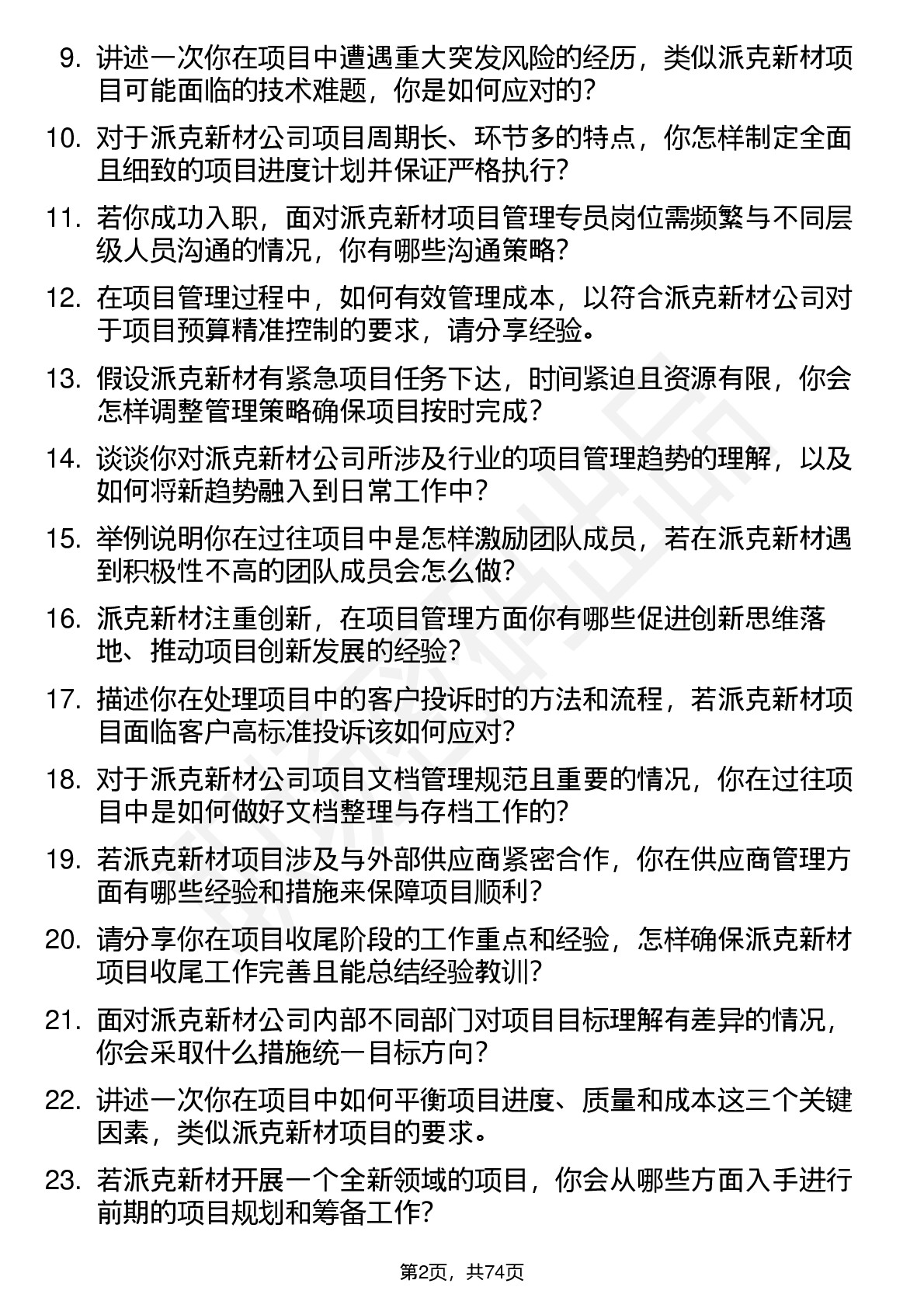 9. 讲述一次你在项目中遭遇重大突发风险的经历，类似派克新材项目可能面临的技术难题，你是如何应对的？

10. 对于派克新材公司项目周期长、环节多的特点，你怎样制定全面且细致的项目进度计划并保证严格执行？

11. 若你成功入职，面对派克新材项目管理专员岗位需频繁与不同层级人员沟通的情况，你有哪些沟通策略？

12. 在项目管理过程中，如何有效管理成本，以符合派克新材公司对于项目预算精准控制的要求，请分享经验。

13. 假设派克新材有紧急项目任务下达，时间紧迫且资源有限，你会怎样调整管理策略确保项目按时完成？

14. 谈谈你对派克新材公司所涉及行业的项目管理趋势的理解，以及如何将新趋势融入到日常工作中？

15. 举例说明你在过往项目中是怎样激励团队成员，若在派克新材遇到积极性不高的团队成员会怎么做？

16. 派克新材注重创新，在项目管理方面你有哪些促进创新思维落地、推动项目创新发展的经验？

17. 描述你在处理项目中的客户投诉时的方法和流程，若派克新材项目面临客户高标准投诉该如何应对？

18. 对于派克新材公司项目文档管理规范且重要的情况，你在过往项目中是如何做好文档整理与存档工作的？

19. 若派克新材项目涉及与外部供应商紧密合作，你在供应商管理方面有哪些经验和措施来保障项目顺利？

20. 请分享你在项目收尾阶段的工作重点和经验，怎样确保派克新材项目收尾工作完善且能总结经验教训？

21. 面对派克新材公司内部不同部门对项目目标理解有差异的情况，你会采取什么措施统一目标方向？

22. 讲述一次你在项目中如何平衡项目进度、质量和成本这三个关键因素，类似派克新材项目的要求。

23. 若派克新材开展一个全新领域的项目，你会从哪些方面入手进行前期的项目规划和筹备工作？

第2页，共74页